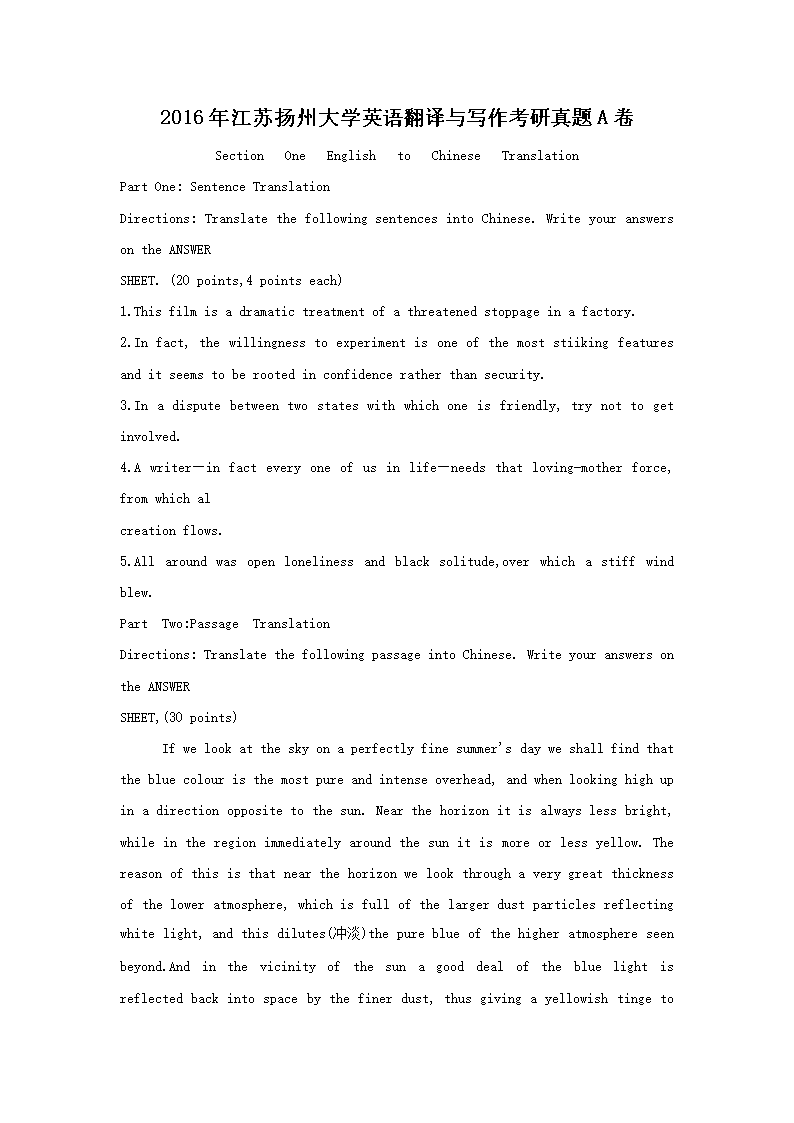 2016年江苏扬州大学英语翻译与写作考研真题A卷

Section One English to Chinese Translation

Part One: Sentence Translation

Directions: Translate the following sentences into Chinese. Write your answers on the ANSWER SHEET. (20 points,4 points each)

1.This film is a dramatic treatment of a threatened stoppage in a factory.

2.In fact, the willingness to experiment is one of the most stiiking features and it seems to be rooted in confidence rather than security.

3.In a dispute between two states with which one is friendly, try not to get involved.

4.A writer—in fact every one of us in life—needs that loving-mother force, from which al creation flows.

5.All around was open loneliness and black solitude,over which a stiff wind blew.

Part Two:Passage Translation

Directions: Translate the following passage into Chinese. Write your answers on the ANSWER SHEET,(30 points)

If we look at the sky on a perfectly fine summer's day we shall find that the blue colour is the most pure and intense overhead, and when looking high up in a direction opposite to the sun. Near the horizon it is always less bright, while in the region immediately around the sun it is more or less yellow. The reason of this is that near the horizon we look through a very great thickness of the lower atmosphere, which is full of the larger dust particles reflecting white light, and this dilutes(冲淡)the pure blue of the higher atmosphere seen beyond.And in the vicinity of the sun a good deal of the blue light is reflected back into space by the finer dust, thus giving a yellowish tinge to